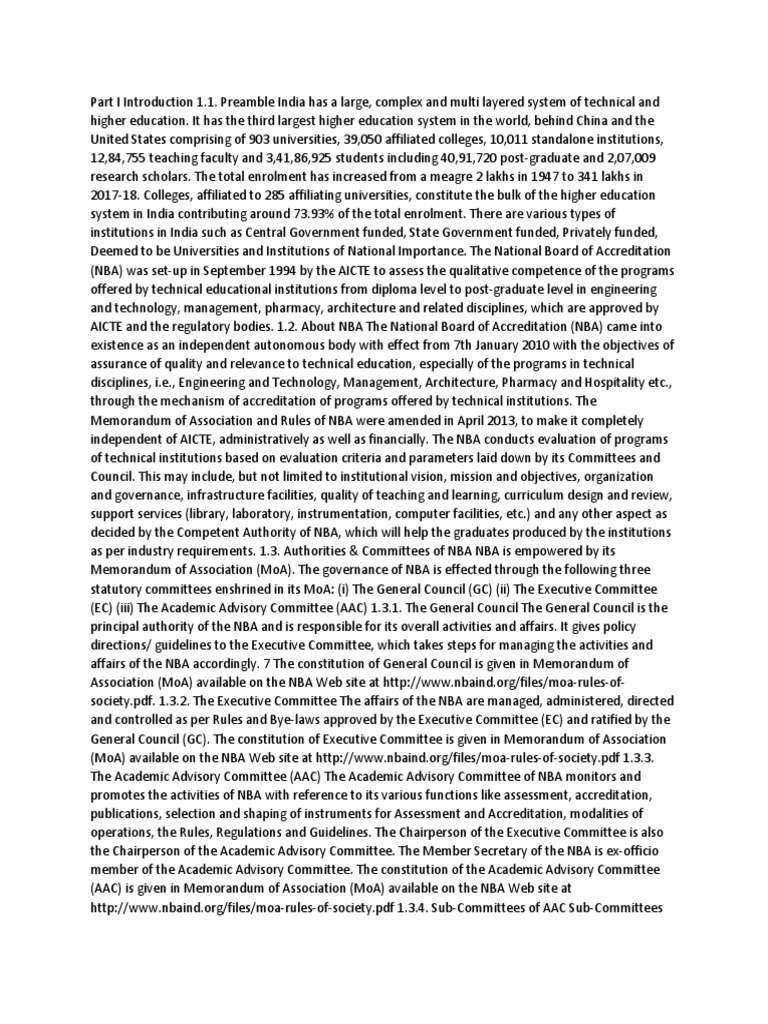 Part I Introduction 1.1. Preamble India has a large, complex and multi layered system of technical and higher education. It has the third largest higher education system in the world, behind China and the United States comprising of 903 universities, 39,050 affiliated colleges, 10,011 standalone institutions, 12,84,755 teaching faculty and 3,41,86,925 students including 40,91,720 post-graduate and 2,07,009 research scholars. The total enrolment has increased from a meagre 2 lakhs in 1947 to 341 lakhs in 2017-18. Colleges, affiliated to 285 affiliating universities, constitute the bulk of the higher education system in India contributing around 73.93% of the total enrolment. There are various types of institutions in India such as Central Government funded, State Government funded, Privately funded, Deemed to be Universities and Institutions of National Importance. The National Board of Accreditation (NBA) was set-up in September 1994 by the AICTE to assess the qualitative competence of the programs offered by technical educational institutions from diploma level to post-graduate level in engineering and technology, management, pharmacy, architecture and related disciplines, which are approved by AICTE and the regulatory bodies. 1.2. About NBA The National Board of Accreditation (NBA) came into existence as an independent autonomous body with effect from 7th January 2010 with the objectives of assurance of quality and relevance to technical education, especially of the programs in technical disciplines, i.e., Engineering and Technology, Management, Architecture, Pharmacy and Hospitality etc., through the mechanism of accreditation of programs offered by technical institutions. The Memorandum of Association and Rules of NBA were amended in April 2013, to make it completely independent of AICTE, administratively as well as financially. The NBA conducts evaluation of programs of technical institutions based on evaluation criteria and parameters laid down by its Committees and Council. This may include, but not limited to institutional vision, mission and objectives, organization and governance, infrastructure facilities, quality of teaching and learning, curriculum design and review, support services (library, laboratory, instrumentation, computer facilities, etc.) and any other aspect as decided by the Competent Authority of NBA, which will help the graduates produced by the institutions as per industry requirements. 1.3. Authorities & Committees of NBA NBA is empowered by its Memorandum of Association (MoA). The governance of NBA is effected through the following three statutory committees enshrined in its MoA: (i) The General Council (GC) (ii) The Executive Committee (EC) (iii) The Academic Advisory Committee (AAC) 1.3.1. The General Council The General Council is the principal authority of the NBA and is responsible for its overall activities and affairs. It gives policy directions/ guidelines to the Executive Committee, which takes steps for managing the activities and affairs of the NBA accordingly. 7 The constitution of General Council is given in Memorandum of Association (MoA) available on the NBA Web site at http://www.nbaind.org/files/moa-rules-of-society.pdf. 1.3.2. The Executive Committee The affairs of the NBA are managed, administered, directed and controlled as per Rules and Bye-laws approved by the Executive Committee (EC) and ratified by the General Council (GC). The constitution of Executive Committee is given in Memorandum of Association (MoA) available on the NBA Web site at http://www.nbaind.org/files/moa-rules-of-society.pdf 1.3.3. The Academic Advisory Committee (AAC) The Academic Advisory Committee of NBA monitors and promotes the activities of NBA with reference to its various functions like assessment, accreditation, publications, selection and shaping of instruments for Assessment and Accreditation, modalities of operations, the Rules, Regulations and Guidelines. The Chairperson of the Executive Committee is also the Chairperson of the Academic Advisory Committee. The Member Secretary of the NBA is ex-officio member of the Academic Advisory Committee. The constitution of the Academic Advisory Committee (AAC) is given in Memorandum of Association (MoA) available on the NBA Web site at http://www.nbaind.org/files/moa-rules-of-society.pdf 1.3.4. Sub-Committees of AAC Sub-Committees